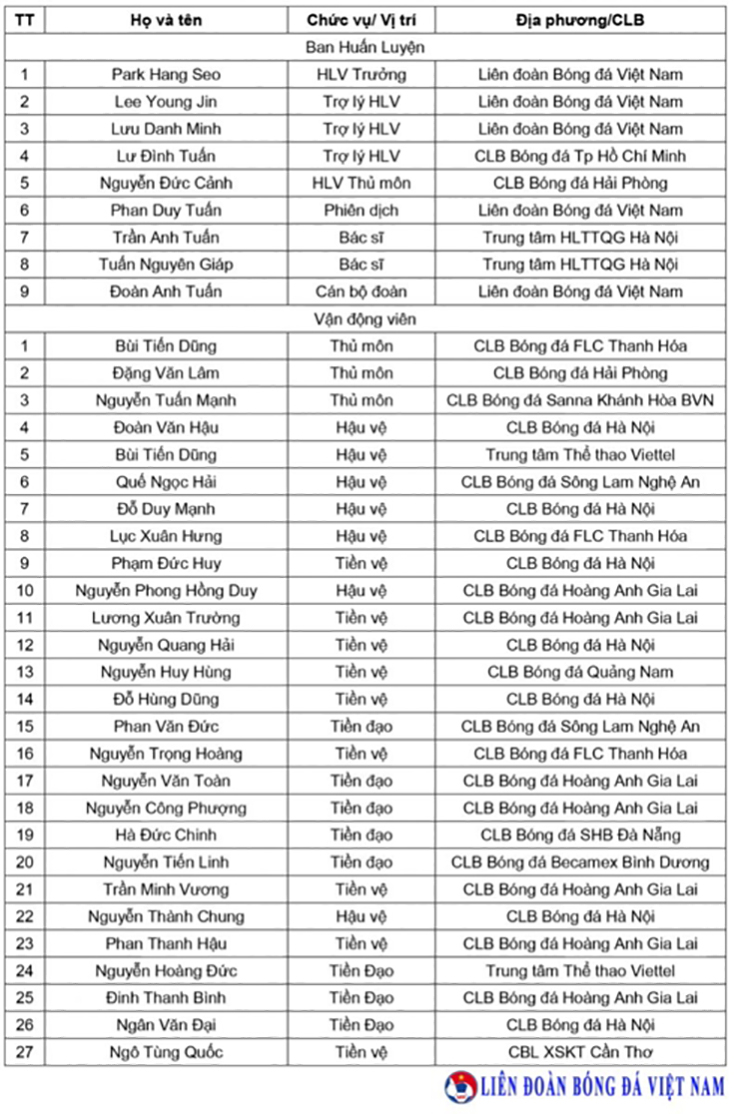 | TT | Họ và tên | Chức vụ/ Vị trí | Địa phương/CLB |
|---|---|---|---|
| Ban Huấn Luyện | | | |
| 1 | Park Hang Seo | HLV Trưởng | Liên đoàn Bóng đá Việt Nam |
| 2 | Lee Young Jin | Trợ lý HLV | Liên đoàn Bóng đá Việt Nam |
| 3 | Lưu Danh Minh | Trợ lý HLV | Liên đoàn Bóng đá Việt Nam |
| 4 | Lư Đình Tuấn | Trợ lý HLV | CLB Bóng đá Tp Hồ Chí Minh |
| 5 | Nguyễn Đức Cảnh | HLV Thủ môn | CLB Bóng đá Hải Phòng |
| 6 | Phan Duy Tuấn | Phiên dịch | Liên đoàn Bóng đá Việt Nam |
| 7 | Trần Anh Tuấn | Bác sĩ | Trung tâm HLTTQG Hà Nội |
| 8 | Tuấn Nguyên Giáp | Bác sĩ | Trung tâm HLTTQG Hà Nội |
| 9 | Đoàn Anh Tuấn | Cán bộ đoàn | Liên đoàn Bóng đá Việt Nam |
| Vận động viên | | | |
| 1 | Bùi Tiến Dũng | Thủ môn | CLB Bóng đá FLC Thanh Hóa |
| 2 | Đặng Văn Lâm | Thủ môn | CLB Bóng đá Hải Phòng |
| 3 | Nguyễn Tuấn Mạnh | Thủ môn | CLB Bóng đá Sanna Khánh Hòa BVN |
| 4 | Đoàn Văn Hậu | Hậu vệ | CLB Bóng đá Hà Nội |
| 5 | Bùi Tiến Dũng | Hậu vệ | Trung tâm Thể thao Viettel |
| 6 | Quế Ngọc Hải | Hậu vệ | CLB Bóng đá Sông Lam Nghệ An |
| 7 | Đỗ Duy Mạnh | Hậu vệ | CLB Bóng đá Hà Nội |
| 8 | Lục Xuân Hưng | Hậu vệ | CLB Bóng đá FLC Thanh Hóa |
| 9 | Phạm Đức Huy | Tiền vệ | CLB Bóng đá Hà Nội |
| 10 | Nguyễn Phong Hồng Duy | Hậu vệ | CLB Bóng đá Hoàng Anh Gia Lai |
| 11 | Lương Xuân Trường | Tiền vệ | CLB Bóng đá Hoàng Anh Gia Lai |
| 12 | Nguyễn Quang Hải | Tiền vệ | CLB Bóng đá Hà Nội |
| 13 | Nguyễn Huy Hùng | Tiền vệ | CLB Bóng đá Quảng Nam |
| 14 | Đỗ Hùng Dũng | Tiền vệ | CLB Bóng đá Hà Nội |
| 15 | Phan Văn Đức | Tiền đạo | CLB Bóng đá Sông Lam Nghệ An |
| 16 | Nguyễn Trọng Hoàng | Tiền vệ | CLB Bóng đá FLC Thanh Hóa |
| 17 | Nguyễn Văn Toàn | Tiền đạo | CLB Bóng đá Hoàng Anh Gia Lai |
| 18 | Nguyễn Công Phượng | Tiền đạo | CLB Bóng đá Hoàng Anh Gia Lai |
| 19 | Hà Đức Chinh | Tiền đạo | CLB Bóng đá SHB Đà Nẵng |
| 20 | Nguyễn Tiến Linh | Tiền đạo | CLB Bóng đá Becamex Bình Dương |
| 21 | Trần Minh Vương | Tiền vệ | CLB Bóng đá Hoàng Anh Gia Lai |
| 22 | Nguyễn Thành Chung | Hậu vệ | CLB Bóng đá Hà Nội |
| 23 | Phan Thanh Hậu | Tiền vệ | CLB Bóng đá Hoàng Anh Gia Lai |
| 24 | Nguyễn Hoàng Đức | Tiền Đạo | Trung tâm Thể thao Viettel |
| 25 | Đinh Thanh Bình | Tiền Đạo | CLB Bóng đá Hoàng Anh Gia Lai |
| 26 | Ngân Văn Đại | Tiền Đạo | CLB Bóng đá Hà Nội |
| 27 | Ngô Tùng Quốc | Tiền vệ | CBL XSKT Cần Thơ |

LIÊN ĐOÀN BÓNG ĐÁ VIỆT NAM